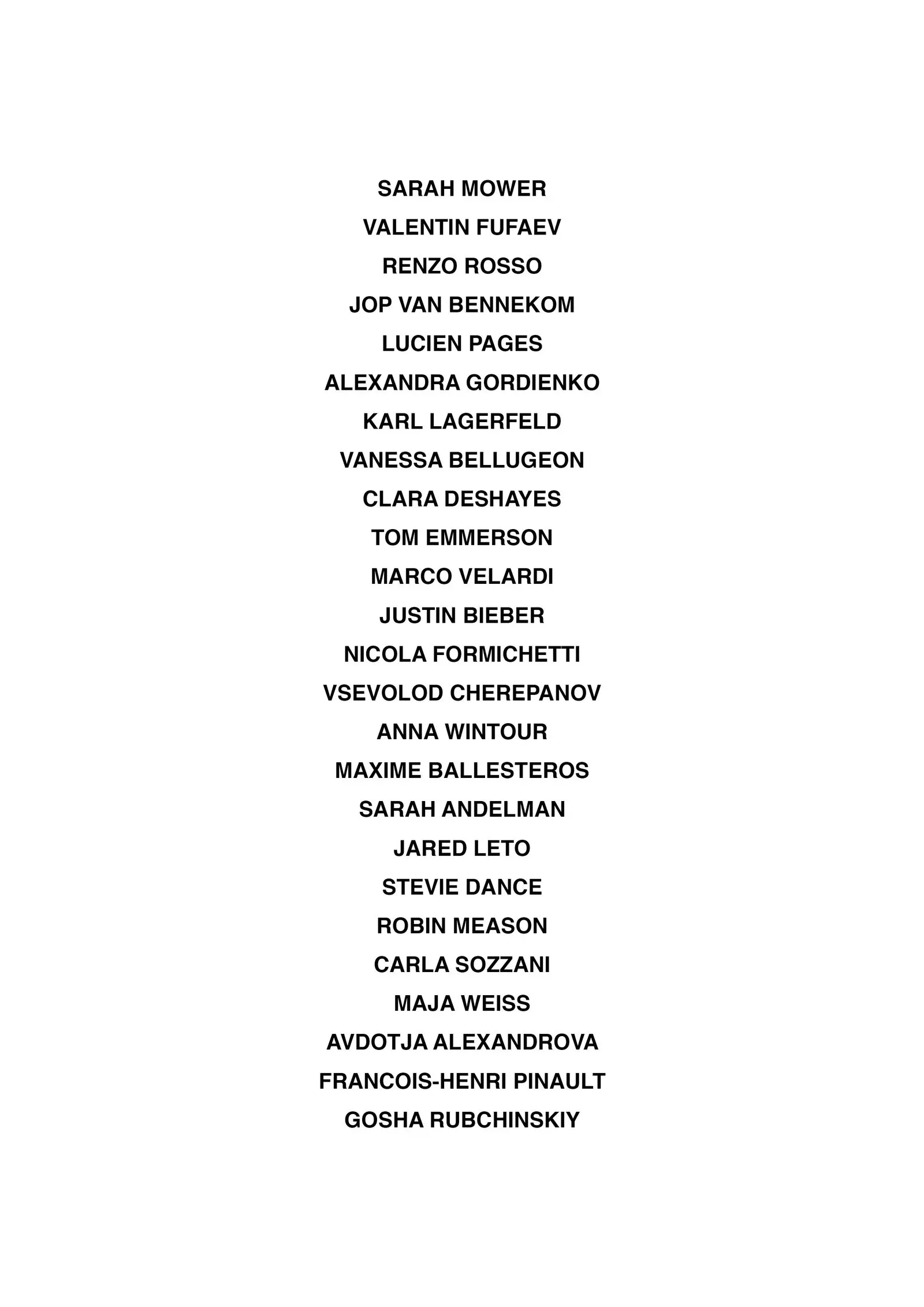 SARAH MOWER

VALENTIN FUFAEV

RENZO ROSSO

JOP VAN BENNEKOM

LUCIEN PAGES

ALEXANDRA GORDIENKO

KARL LAGERFELD

VANESSA BELLUGEON

CLARA DESHAYES

TOM EMMERSON

MARCO VELARDI

JUSTIN BIEBER

NICOLA FORMICHETTI

VSEVOLOD CHEREPANOV

ANNA WINTOUR

MAXIME BALLESTEROS

SARAH ANDELMAN

JARED LETO

STEVIE DANCE

ROBIN MEASON

CARLA SOZZANI

MAJA WEISS

AVDOTJA ALEXANDROVA

FRANCOIS-HENRI PINAULT

GOSHA RUBCHINSKIY